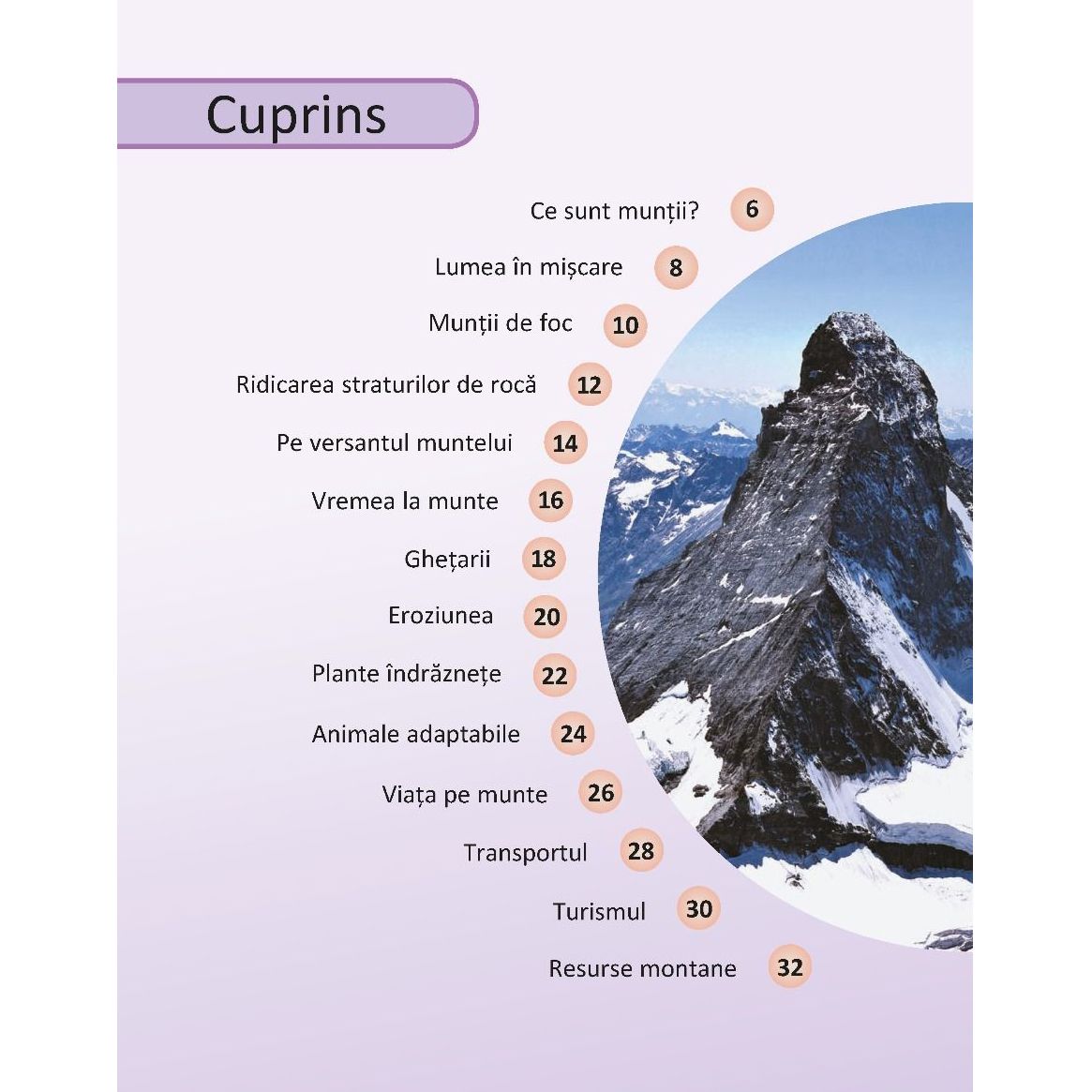 Cuprins

Ce sunt munții? 6

Lumea în mișcare 8

Munții de foc 10

Ridicarea straturilor de rocă 12

Pe versantul muntelui 14

Vremea la munte 16

Ghețarii 18

Eroziunea 20

Plante îndrăznețe 22

Animale adaptabile 24

Viața pe munte 26

Transportul 28

Turismul 30

Resurse montane 32